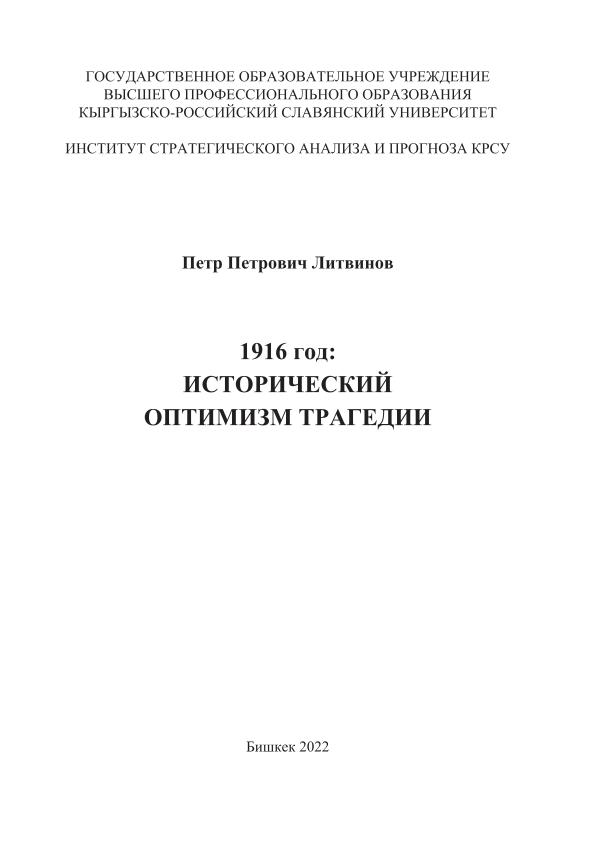 ГОСУДАРСТВЕННОЕ ОБРАЗОВАТЕЛЬНОЕ УЧРЕЖДЕНИЕ
ВЫСШЕГО ПРОФЕССИОНАЛЬНОГО ОБРАЗОВАНИЯ
КЫРГЫЗСКО-РОССИЙСКИЙ СЛАВЯНСКИЙ УНИВЕРСИТЕТ

ИНСТИТУТ СТРАТЕГИЧЕСКОГО АНАЛИЗА И ПРОГНОЗА КРСУ

Петр Петрович Литвинов

1916 год:
ИСТОРИЧЕСКИЙ
ОПТИМИЗМ ТРАГЕДИИ

Бишкек 2022